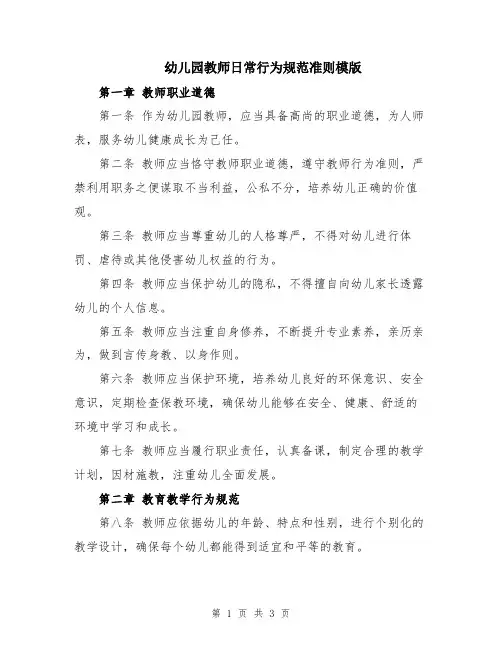 幼儿园教师日常行为规范准则模版

第一章 教师职业道德

第一条 作为幼儿园教师，应当具备高尚的职业道德，为人师表，服务幼儿健康成长为己任。

第二条 教师应当恪守教师职业道德，遵守教师行为准则，严禁利用职务之便谋取不当利益，公私不分，培养幼儿正确的价值观。

第三条 教师应当尊重幼儿的人格尊严，不得对幼儿进行体罚、虐待或其他侵害幼儿权益的行为。

第四条 教师应当保护幼儿的隐私，不得擅自向幼儿家长透露幼儿的个人信息。

第五条 教师应当注重自身修养，不断提升专业素养，亲历亲为，做到言传身教、以身作则。

第六条 教师应当保护环境，培养幼儿良好的环保意识、安全意识，定期检查保教环境，确保幼儿能够在安全、健康、舒适的环境中学习和成长。

第七条 教师应当履行职业责任，认真备课，制定合理的教学计划，因材施教，注重幼儿全面发展。

第二章 教育教学行为规范

第八条 教师应依据幼儿的年龄、特点和性别，进行个别化的教学设计，确保每个幼儿都能得到适宜和平等的教育。

第 1 页 共 3 页